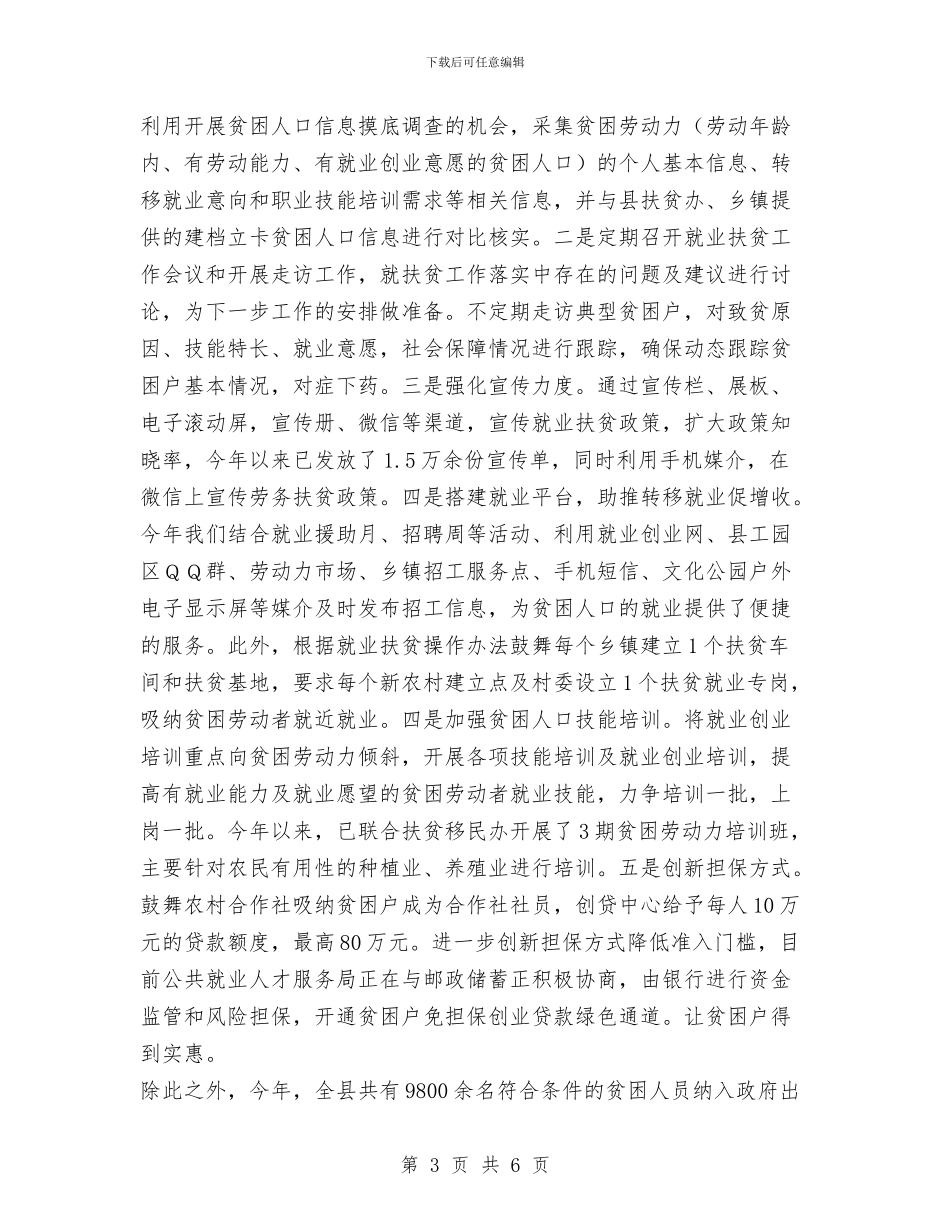 下载后可任意编辑

利用开展贫困人口信息摸底调查的机会，采集贫困劳动力（劳动年龄内、有劳动能力、有就业创业意愿的贫困人口）的个人基本信息、转移就业意向和职业技能培训需求等相关信息，并与县扶贫办、乡镇提供的建档立卡贫困人口信息进行对比核实。二是定期召开就业扶贫工作会议和开展走访工作，就扶贫工作落实中存在的问题及建议进行讨论，为下一步工作的安排做准备。不定期走访典型贫困户，对致贫原因、技能特长、就业意愿，社会保障情况进行跟踪，确保动态跟踪贫困户基本情况，对症下药。三是强化宣传力度。通过宣传栏、展板、电子滚动屏，宣传册、微信等渠道，宣传就业扶贫政策，扩大政策知晓率，今年以来已发放了1.5万余份宣传单，同时利用手机媒介，在微信上宣传劳务扶贫政策。四是搭建就业平台，助推转移就业促增收。今年我们结合就业援助月、招聘周等活动、利用就业创业网、县工园区ＱＱ群、劳动力市场、乡镇招工服务点、手机短信、文化公园户外电子显示屏等媒介及时发布招工信息，为贫困人口的就业提供了便捷的服务。此外，根据就业扶贫操作办法鼓舞每个乡镇建立1个扶贫车间和扶贫基地，要求每个新农村建立点及村委设立1个扶贫就业专岗，吸纳贫困劳动者就近就业。四是加强贫困人口技能培训。将就业创业培训重点向贫困劳动力倾斜，开展各项技能培训及就业创业培训，提高有就业能力及就业愿望的贫困劳动者就业技能，力争培训一批，上岗一批。今年以来，已联合扶贫移民办开展了3期贫困劳动力培训班，主要针对农民有用性的种植业、养殖业进行培训。五是创新担保方式。鼓舞农村合作社吸纳贫困户成为合作社社员，创贷中心给予每人10万元的贷款额度，最高80万元。进一步创新担保方式降低准入门槛，目前公共就业人才服务局正在与邮政储蓄正积极协商，由银行进行资金监管和风险担保，开通贫困户免担保创业贷款绿色通道。让贫困户得到实惠。
除此之外，今年，全县共有9800余名符合条件的贫困人员纳入政府出

第 3 页 共 6 页